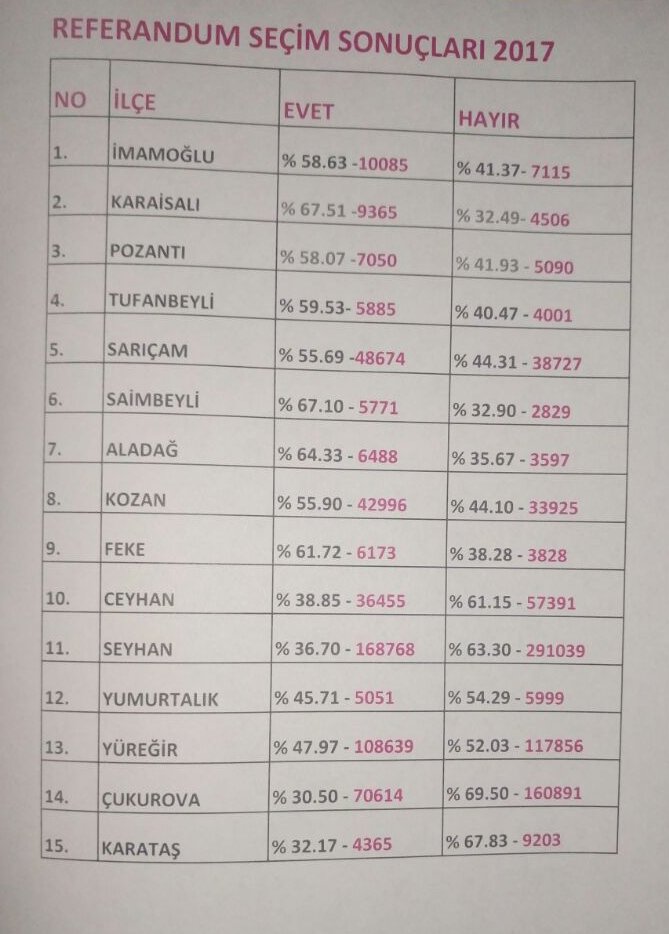 REFERANDUM SEÇİM SONUÇLARI 2017

| NO | İLÇE | EVET | HAYIR |
|---|---|---|---|
| 1. | İMAMOĞLU | % 58.63 -10085 | % 41.37- 7115 |
| 2. | KARAİSALI | % 67.51 -9365 | % 32.49- 4506 |
| 3. | POZANTI | % 58.07 -7050 | % 41.93 - 5090 |
| 4. | TUFANBEYLİ | % 59.53- 5885 | % 40.47 - 4001 |
| 5. | SARIÇAM | % 55.69 -48674 | % 44.31 - 38727 |
| 6. | SAİMBEYLİ | % 67.10 - 5771 | % 32.90 - 2829 |
| 7. | ALADAĞ | % 64.33 - 6488 | % 35.67 - 3597 |
| 8. | KOZAN | % 55.90 - 42996 | % 44.10 - 33925 |
| 9. | FEKE | % 61.72 - 6173 | % 38.28 - 3828 |
| 10. | CEYHAN | % 38.85 - 36455 | % 61.15 - 57391 |
| 11. | SEYHAN | % 36.70 - 168768 | % 63.30 - 291039 |
| 12. | YUMURTALIK | % 45.71 - 5051 | % 54.29 - 5999 |
| 13. | YÜREĞİR | % 47.97 - 108639 | % 52.03 - 117856 |
| 14. | ÇUKUROVA | % 30.50 - 70614 | % 69.50 - 160891 |
| 15. | KARATAŞ | % 32.17 - 4365 | % 67.83 - 9203 |